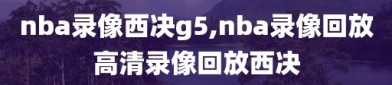 nba录像西决g5,nba录像回放高清录像回放西决